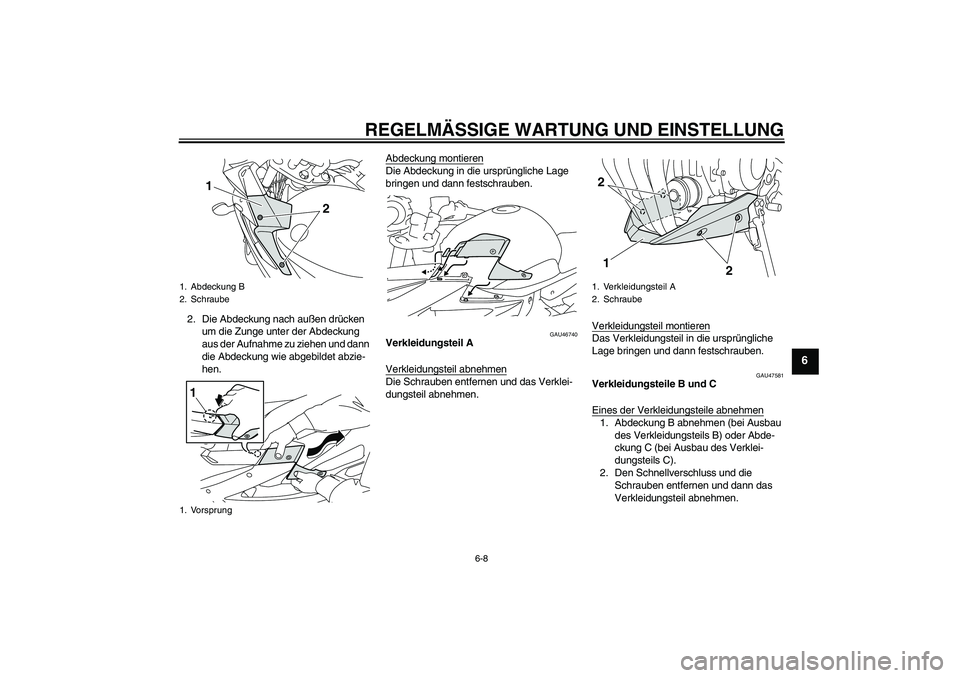 REGELMÄSSIGE WARTUNG UND EINSTELLUNG

1

2

1. Abdeckung B
2. Schraube

2. Die Abdeckung nach außen drücken um die Zunge unter der Abdeckung aus der Aufnahme zu ziehen und dann die Abdeckung wie abgebildet abziehen.

1

1. Vorsprung

Abdeckung montieren
Die Abdeckung in die ursprüngliche Lage bringen und dann festschrauben.

GAU46740
Verkleidungsteil A

Verkleidungsteil abnehmen
Die Schrauben entfernen und das Verkleidungsteil abnehmen.

2

1

2

1. Verkleidungsteil A
2. Schraube

Verkleidungsteil montieren
Das Verkleidungsteil in die ursprüngliche Lage bringen und dann festschrauben.

GAU47581
Verkleidungsteile B und C

Eines der Verkleidungsteile abnehmen
1. Abdeckung B abnehmen (bei Ausbau des Verkleidungsteils B) oder Abdeckung C (bei Ausbau des Verkleidungsteils C).
2. Den Schnellverschluss und die Schrauben entfernen und dann das Verkleidungsteil abnehmen.

6

6-8

carmanualsonline.info